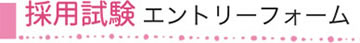 採用試験 エントリーフォーム